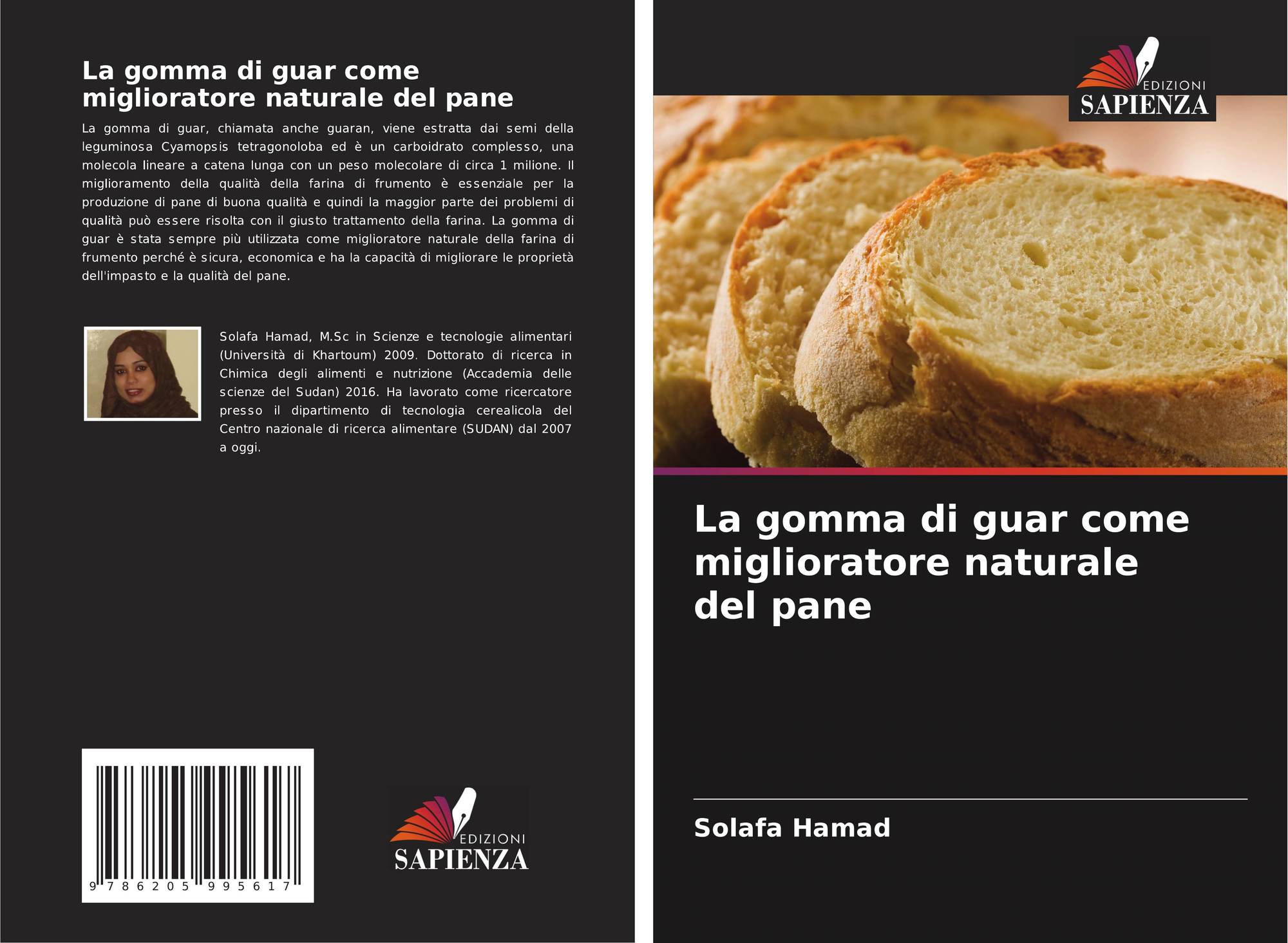 La gomma di guar come miglioratore naturale del pane

La gomma di guar, chiamata anche guaran, viene estratta dai semi della leguminosa Cyamopsis tetragonoloba ed è un carboidrato complesso, una molecola lineare a catena lunga con un peso molecolare di circa 1 milione. Il miglioramento della qualità della farina di frumento è essenziale per la produzione di pane di buona qualità e quindi la maggior parte dei problemi di qualità può essere risolta con il giusto trattamento della farina. La gomma di guar è stata sempre più utilizzata come miglioratore naturale della farina di frumento perché è sicura, economica e ha la capacità di migliorare le proprietà dell'impasto e la qualità del pane.

Solafa Hamad, M.Sc in Scienze e tecnologie alimentari (Università di Khartoum) 2009. Dottorato di ricerca in Chimica degli alimenti e nutrizione (Accademia delle scienze del Sudan) 2016. Ha lavorato come ricercatore presso il dipartimento di tecnologia cerealicola del Centro nazionale di ricerca alimentare (SUDAN) dal 2007 a oggi.

9 786205 995617

EDIZIONI
SAPIENZA

EDIZIONI
SAPIENZA

La gomma di guar come miglioratore naturale del pane

Solafa Hamad